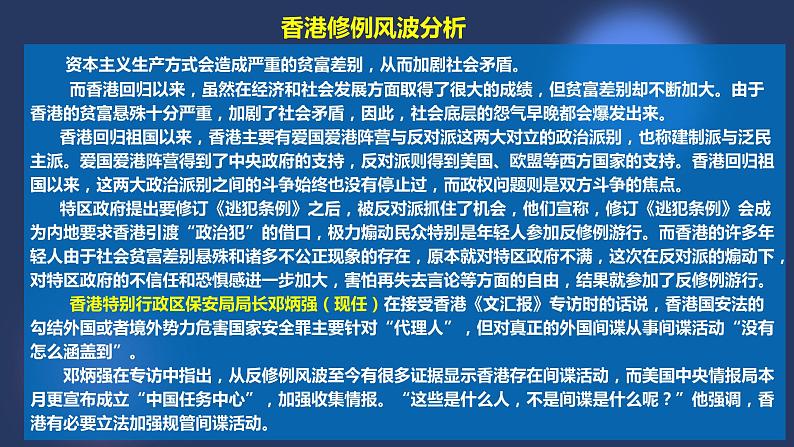 香港修例风波分析

资本主义生产方式会造成严重的贫富差别，从而加剧社会矛盾。

而香港回归以来，虽然在经济和社会发展方面取得了很大的成绩，但贫富差别却不断加大。由于香港的贫富悬殊十分严重，加剧了社会矛盾，因此，社会底层的怨气早晚都会爆发出来。

香港回归祖国以来，香港主要有爱国爱港阵营与反对派这两大对立的政治派别，也称建制派与泛民主派。爱国爱港阵营得到了中央政府的支持，反对派则得到美国、欧盟等西方国家的支持。香港回归祖国以来，这两大政治派别之间的斗争始终也没有停止过，而政权问题则是双方斗争的焦点。

特区政府提出要修订《逃犯条例》之后，被反对派抓住了机会，他们宣称，修订《逃犯条例》会成为内地要求香港引渡“政治犯”的借口，极力煽动民众特别是年轻人参加反修例游行。而香港的许多年轻人由于社会贫富差别悬殊和诸多不公正现象的存在，原本就对特区政府不满，这次在反对派的煽动下，对特区政府的不信任和恐惧感进一步加大，害怕再失去言论等方面的自由，结果就参加了反修例游行。

香港特别行政区保安局局长邓炳强（现任）在接受香港《文汇报》专访时的话说，香港国安法的勾结外国或者境外势力危害国家安全罪主要针对“代理人”，但对真正的外国间谍从事间谍活动“没有怎么涵盖到”。

邓炳强在专访中指出，从反修例风波至今有很多证据显示香港存在间谍活动，而美国中央情报局本月更宣布成立“中国任务中心”，加强收集情报。“这些是什么人，不是间谍是什么呢？”他强调，香港有必要立法加强规管间谍活动。